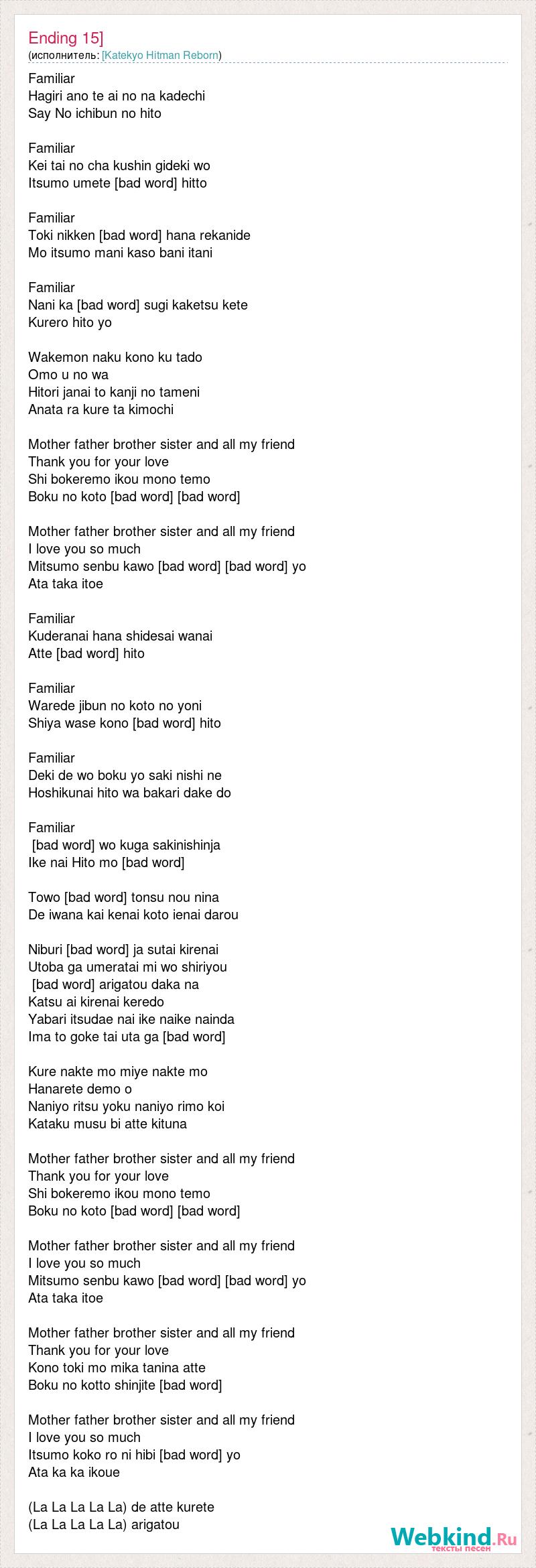 Ending 15]
(исполнитель: [Katekyo Hitman Reborn)

Familiar
Hagiri ano te ai no na kadechi
Say No ichibun no hito

Familiar
Kei tai no cha kushin gideki wo
Itsumo umete [bad word] hitto

Familiar
Toki nikken [bad word] hana rekanide
Mo itsumo mani kaso bani itani

Familiar
Nani ka [bad word] sugi kaketsu kete
Kurero hito yo

Wakemon naku kono ku tado
Omo u no wa
Hitori janai to kanji no tameni
Anata ra kure ta kimochi

Mother father brother sister and all my friend
Thank you for your love
Shi bokeremo ikou mono temo
Boku no koto [bad word] [bad word]

Mother father brother sister and all my friend
I love you so much
Mitsumo senbu kawo [bad word] [bad word] yo
Ata taka itoe

Familiar
Kuderanai hana shidesai wanai
Atte [bad word] hito

Familiar
Warede jibun no koto no yoni
Shiya wase kono [bad word] hito

Familiar
Deki de wo boku yo saki nishi ne
Hoshikunai hito wa bakari dake do

Familiar
[bad word] wo kuga sakinishinja
Ike nai Hito mo [bad word]

Towo [bad word] tonsu nou nina
De iwana kai kenai koto ienai darou

Niburi [bad word] ja sutai kirenai
Utoba ga umeratai mi wo shiriyou
[bad word] arigatou daka na
Katsu ai kirenai keredo
Yabari itsudae nai ike naike nainda
Ima to goke tai uta ga [bad word]

Kure nakte mo miye nakte mo
Hanarete demo o
Naniyo ritsu yoku naniyo rimo koi
Kataku musu bi atte kituna

Mother father brother sister and all my friend
Thank you for your love
Shi bokeremo ikou mono temo
Boku no koto [bad word] [bad word]

Mother father brother sister and all my friend
I love you so much
Mitsumo senbu kawo [bad word] [bad word] yo
Ata taka itoe

Mother father brother sister and all my friend
Thank you for your love
Kono toki mo mika tanina atte
Boku no kotto shinjite [bad word]

Mother father brother sister and all my friend
I love you so much
Itsumo koko ro ni hibi [bad word] yo
Ata ka ka ikoue

(La La La La La) de atte kurete
(La La La La La) arigatou

Webkind.Ru
тексты песен